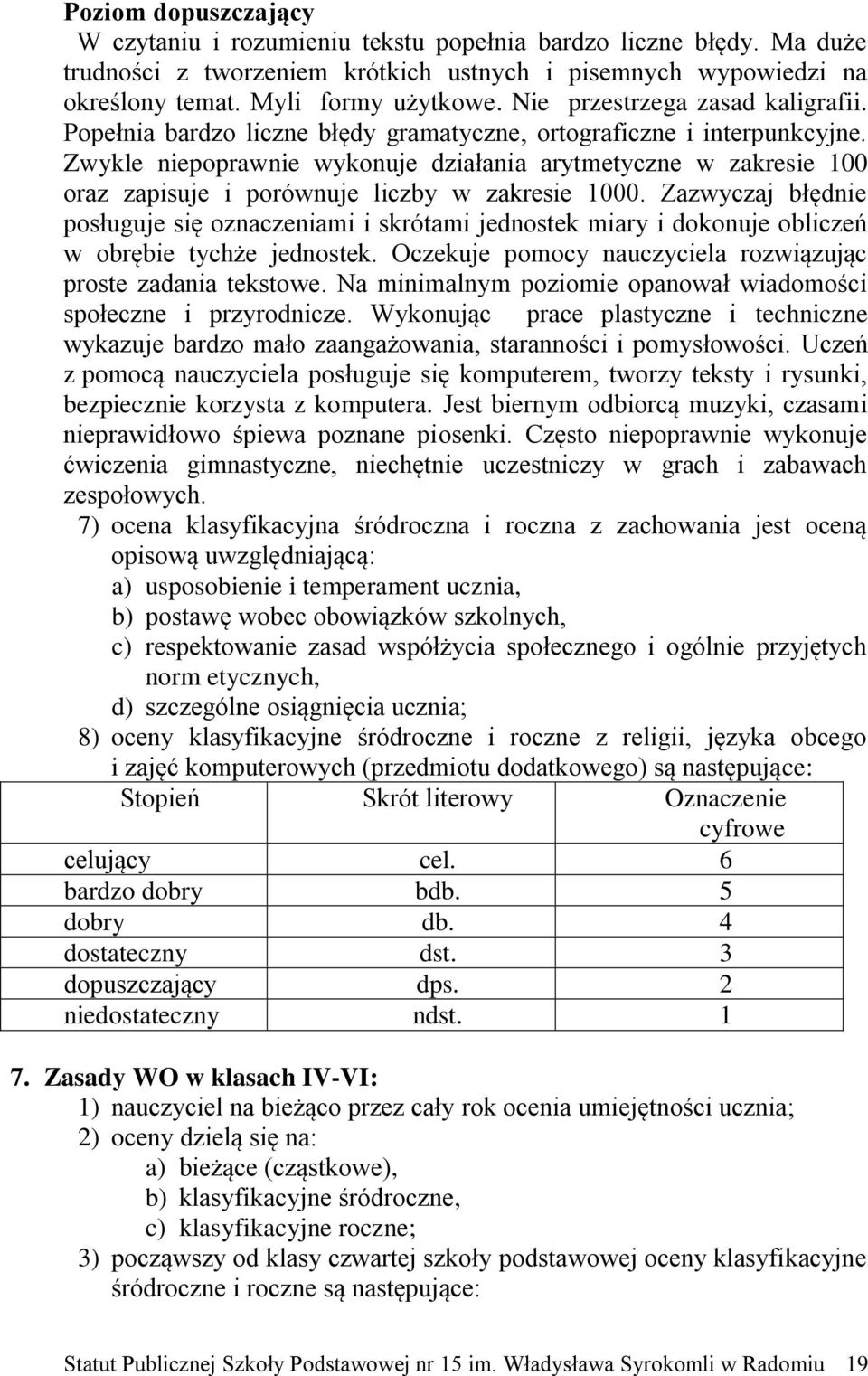 **Poziom dopuszczający**

W czytaniu i rozumieniu tekstu popełnia bardzo liczne błędy. Ma duże trudności z tworzeniem krótkich ustnych i pisemnych wypowiedzi na określony temat. Myli formy użytkowe. Nie przestrzega zasad kaligrafii. Popełnia bardzo liczne błędy gramatyczne, ortograficzne i interpunkcyjne. Zwykle niepoprawnie wykonuje działania arytmetyczne w zakresie 100 oraz zapisuje i porównuje liczby w zakresie 1000. Zazwyczaj błędnie posługuje się oznaczeniami i skrótami jednostek miary i dokonuje obliczeń w obrębie tychże jednostek. Oczekuje pomocy nauczyciela rozwiązując proste zadania tekstowe. Na minimalnym poziomie opanował wiadomości społeczne i przyrodnicze. Wykonując prace plastyczne i techniczne wykazuje bardzo mało zaangażowania, staranności i pomysłowości. Uczeń z pomocą nauczyciela posługuje się komputerem, tworzy teksty i rysunki, bezpiecznie korzysta z komputera. Jest biernym odbiorcą muzyki, czasami nieprawidłowo śpiewa poznane piosenki. Często niepoprawnie wykonuje ćwiczenia gimnastyczne, niechętnie uczestniczy w grach i zabawach zespołowych.

7) ocena klasyfikacyjna śródroczna i roczna z zachowania jest oceną opisową uwzględniającą:
a) usposobienie i temperament ucznia,
b) postawę wobec obowiązków szkolnych,
c) respektowanie zasad współżycia społecznego i ogólnie przyjętych norm etycznych,
d) szczególne osiągnięcia ucznia;
8) oceny klasyfikacyjne śródroczne i roczne z religii, języka obcego i zajęć komputerowych (przedmiotu dodatkowego) są następujące:

| Stopień | Skrót literowy | Oznaczenie cyfrowe |
|---|---|---|
| celujący | cel. | 6 |
| bardzo dobry | bdb. | 5 |
| dobry | db. | 4 |
| dostateczny | dst. | 3 |
| dopuszczający | dps. | 2 |
| niedostateczny | ndst. | 1 |

**7. Zasady WO w klasach IV-VI:**
1) nauczyciel na bieżąco przez cały rok ocenia umiejętności ucznia;
2) oceny dzielą się na:
a) bieżące (cząstkowe),
b) klasyfikacyjne śródroczne,
c) klasyfikacyjne roczne;
3) począwszy od klasy czwartej szkoły podstawowej oceny klasyfikacyjne śródroczne i roczne są następujące:

Statut Publicznej Szkoły Podstawowej nr 15 im. Władysława Syrokomli w Radomiu 19